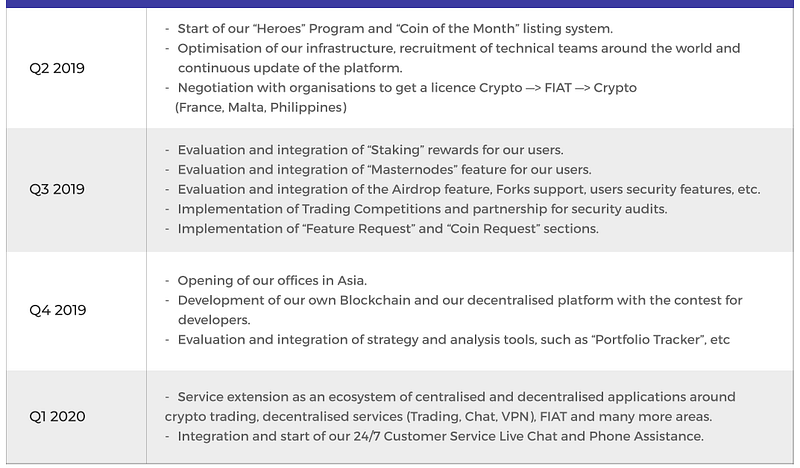 | | |
|---|---|
| Q2 2019 | - Start of our "Heroes" Program and "Coin of the Month" listing system.<br>- Optimisation of our infrastructure, recruitment of technical teams around the world and continuous update of the platform.<br>- Negotiation with organisations to get a licence Crypto —> FIAT —> Crypto (France, Malta, Philippines) |
| Q3 2019 | - Evaluation and integration of "Staking" rewards for our users.<br>- Evaluation and integration of "Masternodes" feature for our users.<br>- Evaluation and integration of the Airdrop feature, Forks support, users security features, etc.<br>- Implementation of Trading Competitions and partnership for security audits.<br>- Implementation of "Feature Request" and "Coin Request" sections. |
| Q4 2019 | - Opening of our offices in Asia.<br>- Development of our own Blockchain and our decentralised platform with the contest for developers.<br>- Evaluation and integration of strategy and analysis tools, such as "Portfolio Tracker", etc |
| Q1 2020 | - Service extension as an ecosystem of centralised and decentralised applications around crypto trading, decentralised services (Trading, Chat, VPN), FIAT and many more areas.<br>- Integration and start of our 24/7 Customer Service Live Chat and Phone Assistance. |